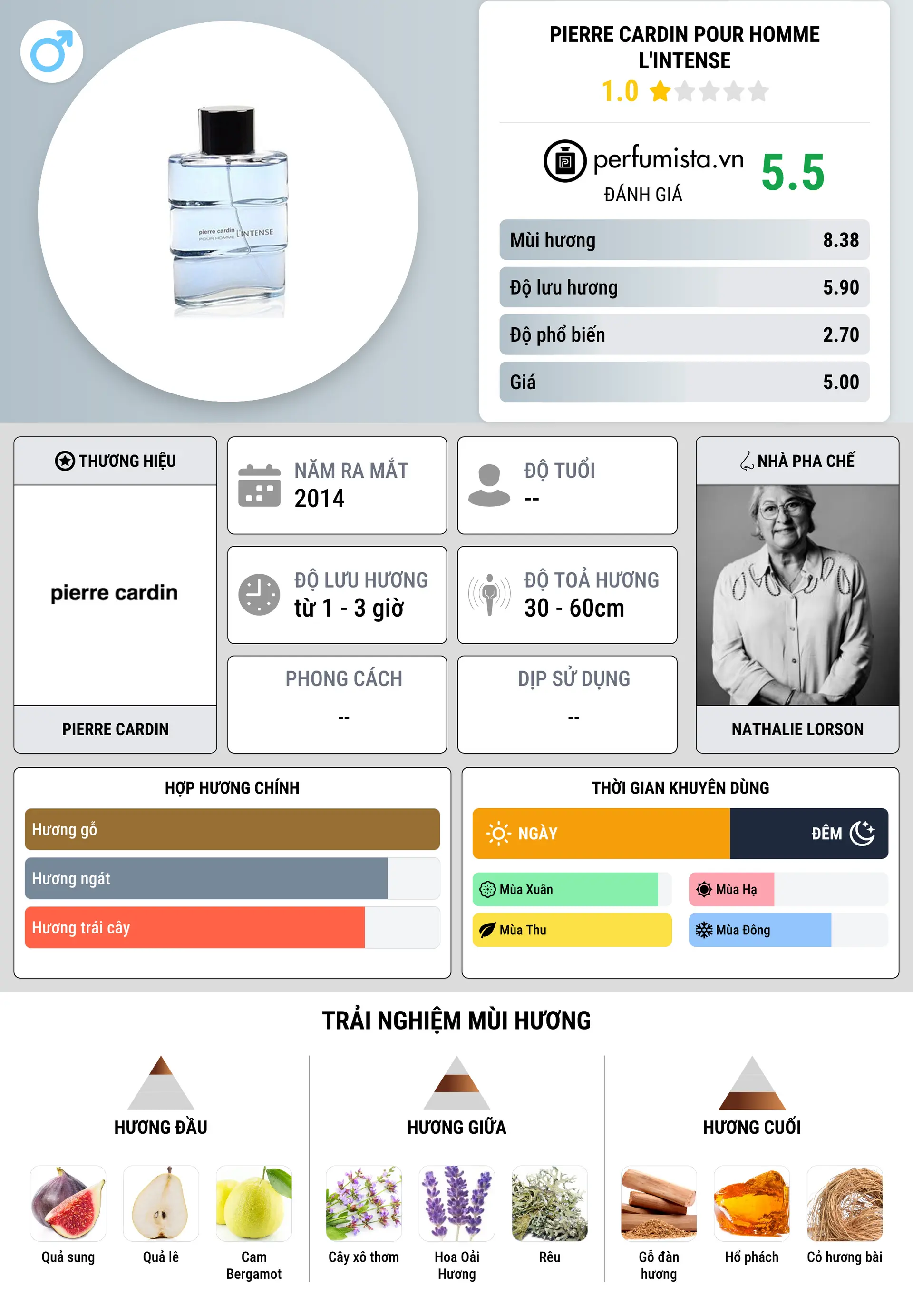 pierre cardin POUR HOMME L'INTENSE

PIERRE CARDIN POUR HOMME L'INTENSE
1.0

perfumista.vn
ĐÁNH GIÁ
5.5

Mùi hương 8.38
Độ lưu hương 5.90
Độ phổ biến 2.70
Giá 5.00

THƯƠNG HIỆU
pierre cardin
PIERRE CARDIN

NĂM RA MẮT
2014

ĐỘ TUỔI
--

ĐỘ LƯU HƯƠNG
từ 1 - 3 giờ

ĐỘ TOẢ HƯƠNG
30 - 60cm

PHONG CÁCH
--

DỊP SỬ DỤNG
--

NHÀ PHA CHẾ
NATHALIE LORSON

HỢP HƯƠNG CHÍNH
Hương gỗ
Hương ngát
Hương trái cây

THỜI GIAN KHUYÊN DÙNG
NGÀY
ĐÊM
Mùa Xuân
Mùa Hạ
Mùa Thu
Mùa Đông

TRẢI NGHIỆM MÙI HƯƠNG

HƯƠNG ĐẦU
Quả sung
Quả lê
Cam Bergamot

HƯƠNG GIỮA
Cây xô thơm
Hoa Oải Hương
Rêu

HƯƠNG CUỐI
Gỗ đàn hương
Hổ phách
Cỏ hương bài